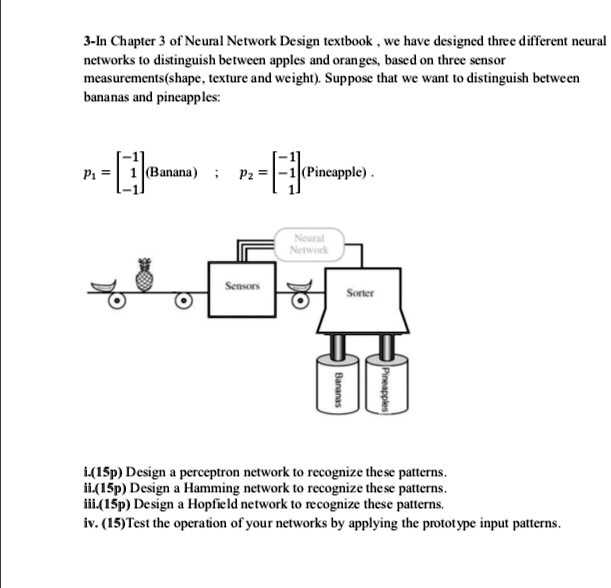 3-In Chapter 3 of Neural Network Design textbook , we have designed three different neural networks to distinguish between apples and oranges, based on three sensor measurements(shape, texture and weight). Suppose that we want to distinguish between bananas and pineapples:

$p_1 = \begin{bmatrix} -1 \\ 1 \\ -1 \end{bmatrix}$(Banana) ; $p_2 = \begin{bmatrix} -1 \\ -1 \\ 1 \end{bmatrix}$(Pineapple) .

Neural Network

Sensors

Sorter

Bananas

Pineapples

i.(15p) Design a perceptron network to recognize these patterns.
ii.(15p) Design a Hamming network to recognize these patterns.
iii.(15p) Design a Hopfield network to recognize these patterns.
iv. (15)Test the operation of your networks by applying the prototype input patterns.